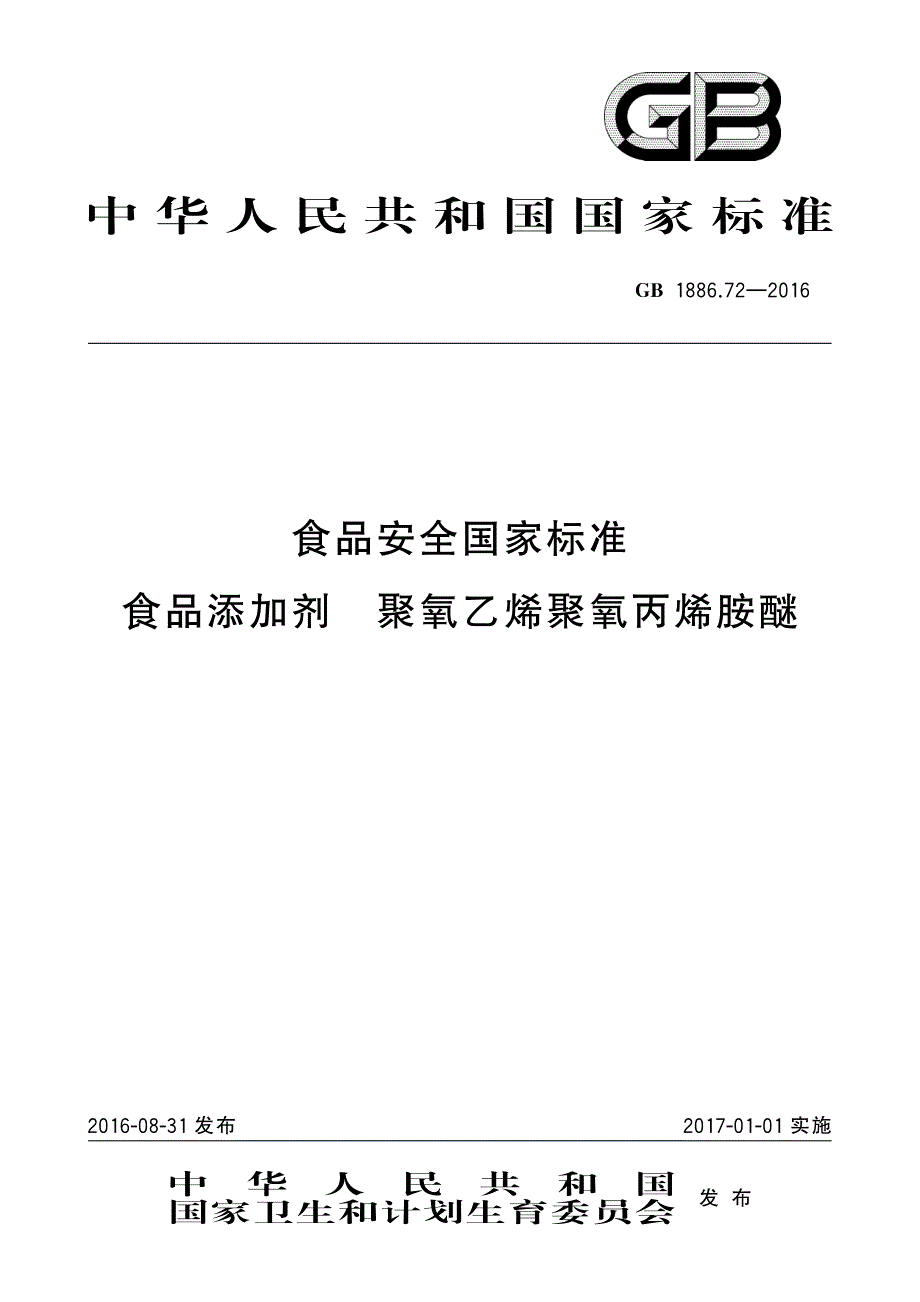 GB

中华人民共和国国家标准

GB 1886.72—2016

食品安全国家标准

食品添加剂 聚氧乙烯聚氧丙烯胺醚

2016-08-31 发布

2017-01-01 实施

中华人民共和国
国家卫生和计划生育委员会 发布